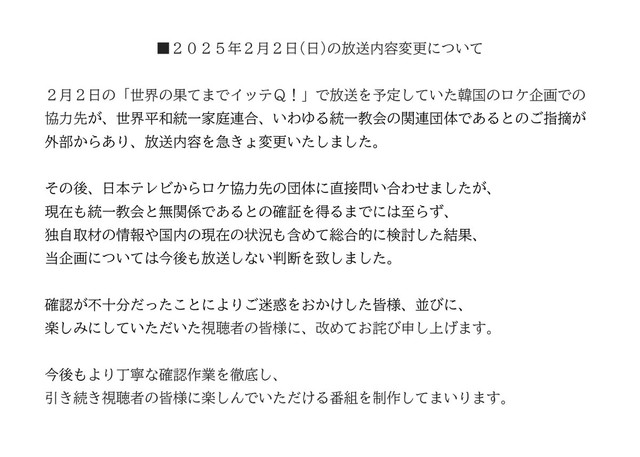 ■２０２５年２月２日(日)の放送内容変更について

２月２日の「世界の果てまでイッテＱ！」で放送を予定していた韓国のロケ企画での協力先が、世界平和統一家庭連合、いわゆる統一教会の関連団体であるとのご指摘が外部からあり、放送内容を急きょ変更いたしました。

その後、日本テレビからロケ協力先の団体に直接問い合わせましたが、現在も統一教会と無関係であるとの確証を得るまでには至らず、独自取材の情報や国内の現在の状況も含めて総合的に検討した結果、当企画については今後も放送しない判断を致しました。

確認が不十分だったことによりご迷惑をおかけした皆様、並びに、楽しみにしていただいた視聴者の皆様に、改めてお詫び申し上げます。

今後もより丁寧な確認作業を徹底し、引き続き視聴者の皆様に楽しんでいただける番組を制作してまいります。